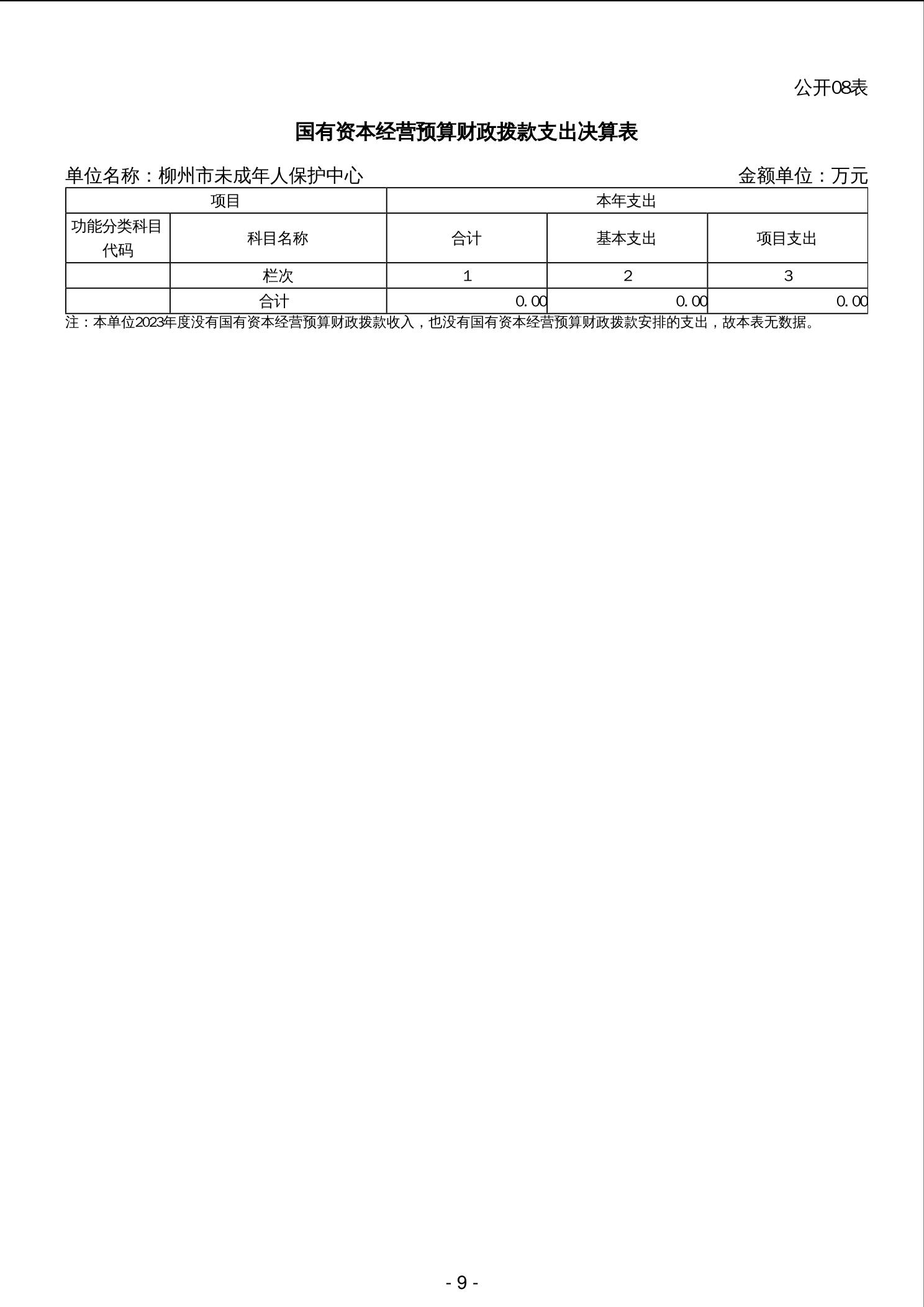 公开08表

国有资本经营预算财政拨款支出决算表

单位名称：柳州市未成年人保护中心

金额单位：万元

| 项目 | | 本年支出 | | |
|---|---|---|---|---|
| 功能分类科目代码 | 科目名称 | 合计 | 基本支出 | 项目支出 |
| | 栏次 | 1 | 2 | 3 |
| | 合计 | 0.00 | 0.00 | 0.00 |

注：本单位2023年度没有国有资本经营预算财政拨款收入，也没有国有资本经营预算财政拨款安排的支出，故本表无数据。

- 9 -